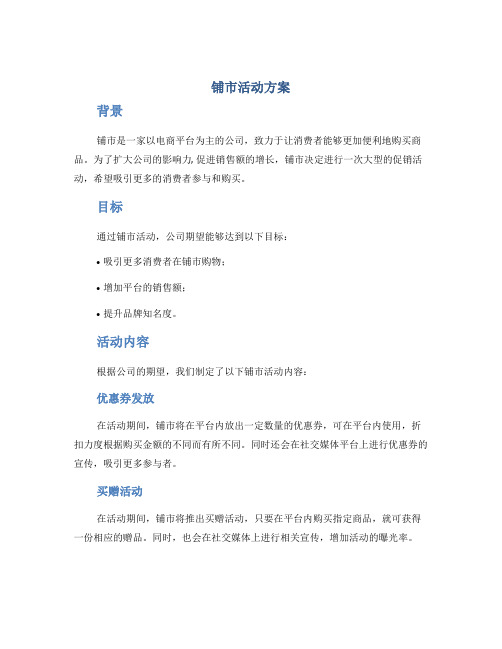 铺市活动方案

背景

铺市是一家以电商平台为主的公司，致力于让消费者能够更加便利地购买商品。为了扩大公司的影响力,促进销售额的增长，铺市决定进行一次大型的促销活动，希望吸引更多的消费者参与和购买。

目标

通过铺市活动，公司期望能够达到以下目标：

• 吸引更多消费者在铺市购物；

• 增加平台的销售额；

• 提升品牌知名度。

活动内容

根据公司的期望，我们制定了以下铺市活动内容：

优惠券发放

在活动期间，铺市将在平台内放出一定数量的优惠券，可在平台内使用，折扣力度根据购买金额的不同而有所不同。同时还会在社交媒体平台上进行优惠券的宣传，吸引更多参与者。

买赠活动

在活动期间，铺市将推出买赠活动，只要在平台内购买指定商品，就可获得一份相应的赠品。同时，也会在社交媒体上进行相关宣传，增加活动的曝光率。